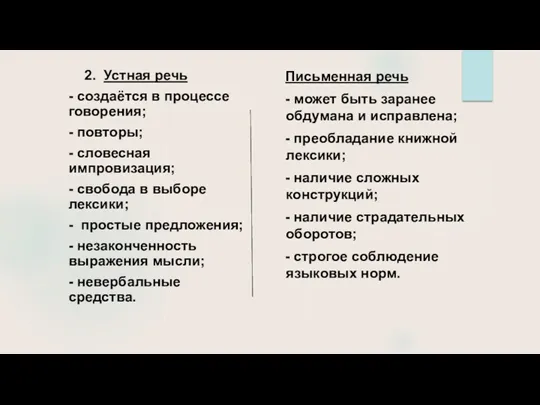 2. Устная речь

- создаётся в процессе говорения;

- повторы;

- словесная импровизация;

- свобода в выборе лексики;

- простые предложения;

- незаконченность выражения мысли;

- невербальные средства.

Письменная речь

- может быть заранее обдумана и исправлена;

- преобладание книжной лексики;

- наличие сложных конструкций;

- наличие страдательных оборотов;

- строгое соблюдение языковых норм.